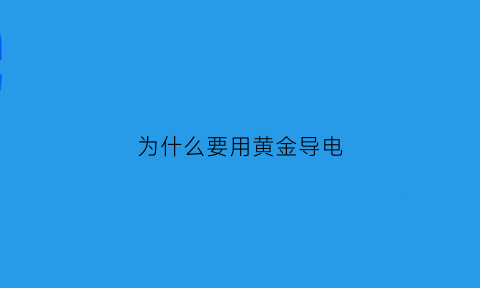 为什么要用黄金导电